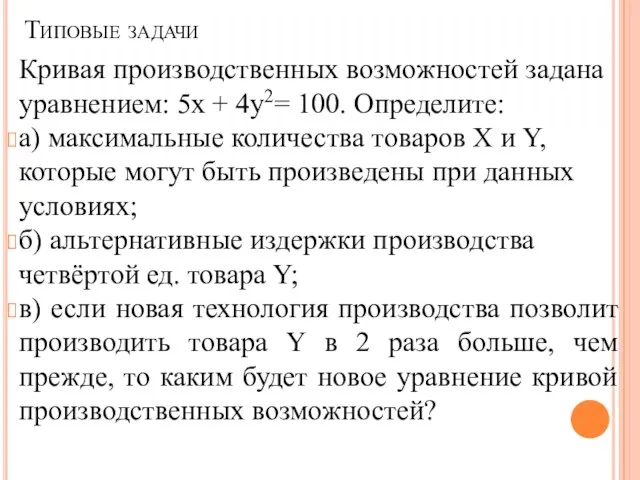 Типовые задачи

Кривая производственных возможностей задана уравнением: $5x + 4y^2 = 100$. Определите:

а) максимальные количества товаров X и Y, которые могут быть произведены при данных условиях;

б) альтернативные издержки производства четвёртой ед. товара Y;

в) если новая технология производства позволит производить товара Y в 2 раза больше, чем прежде, то каким будет новое уравнение кривой производственных возможностей?